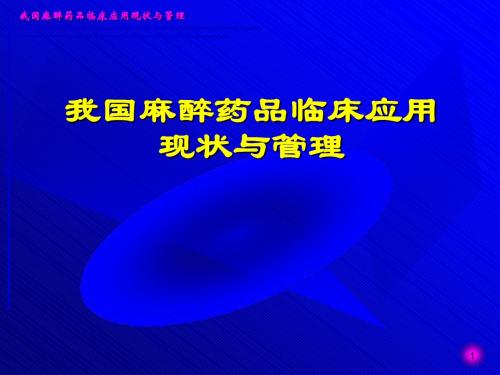 我国麻醉药品临床应用现状与管理

我国麻醉药品临床应用现状与管理

1